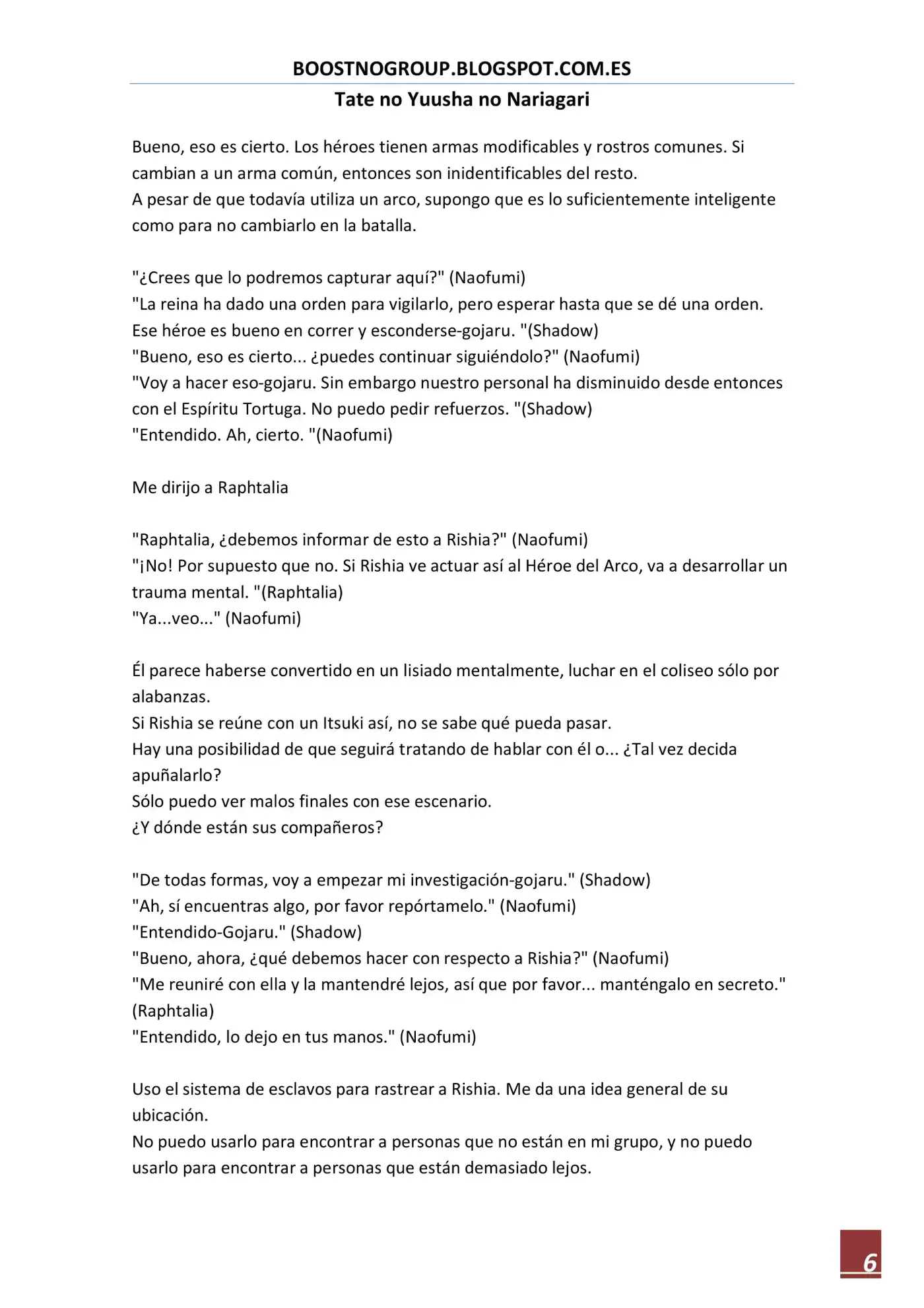 BOOSTNOGROUP.BLOGSPOT.COM.ES

Tate no Yuusha no Nariagari

Bueno, eso es cierto. Los héroes tienen armas modificables y rostros comunes. Si cambian a un arma común, entonces son inidentificables del resto.
A pesar de que todavía utiliza un arco, supongo que es lo suficientemente inteligente como para no cambiarlo en la batalla.

"¿Crees que lo podremos capturar aquí?" (Naofumi)
"La reina ha dado una orden para vigilarlo, pero esperar hasta que se dé una orden. Ese héroe es bueno en correr y esconderse-gojaru. "(Shadow)
"Bueno, eso es cierto... ¿puedes continuar siguiéndolo?" (Naofumi)
"Voy a hacer eso-gojaru. Sin embargo nuestro personal ha disminuido desde entonces con el Espíritu Tortuga. No puedo pedir refuerzos. "(Shadow)
"Entendido. Ah, cierto. "(Naofumi)

Me dirijo a Raphtalia

"Raphtalia, ¿debemos informar de esto a Rishia?" (Naofumi)
"¡No! Por supuesto que no. Si Rishia ve actuar así al Héroe del Arco, va a desarrollar un trauma mental. "(Raphtalia)
"Ya...veo..." (Naofumi)

Él parece haberse convertido en un lisiado mentalmente, luchar en el coliseo sólo por alabanzas.
Si Rishia se reúne con un Itsuki así, no se sabe qué pueda pasar.
Hay una posibilidad de que seguirá tratando de hablar con él o... ¿Tal vez decida apuñalarlo?
Sólo puedo ver malos finales con ese escenario.
¿Y dónde están sus compañeros?

"De todas formas, voy a empezar mi investigación-gojaru." (Shadow)
"Ah, sí encuentras algo, por favor repórtamelo." (Naofumi)
"Entendido-Gojaru." (Shadow)
"Bueno, ahora, ¿qué debemos hacer con respecto a Rishia?" (Naofumi)
"Me reuniré con ella y la mantendré lejos, así que por favor... manténgalo en secreto." (Raphtalia)
"Entendido, lo dejo en tus manos." (Naofumi)

Uso el sistema de esclavos para rastrear a Rishia. Me da una idea general de su ubicación.
No puedo usarlo para encontrar a personas que no están en mi grupo, y no puedo usarlo para encontrar a personas que están demasiado lejos.

6